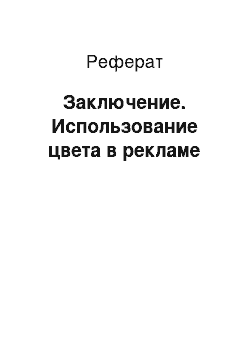 Реферат

Заключение. Использование цвета в рекламе